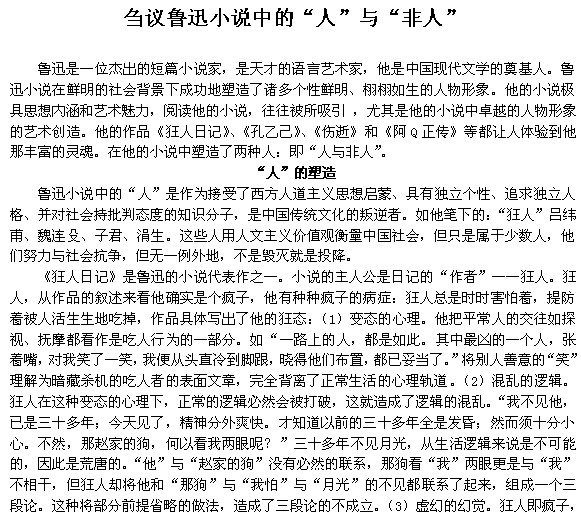 刍议鲁迅小说中的“人”与“非人”

鲁迅是一位杰出的短篇小说家，是天才的语言艺术家，他是中国现代文学的奠基人。鲁迅小说在鲜明的社会背景下成功地塑造了诸多个性鲜明、栩栩如生的人物形象。他的小说极具思想内涵和艺术魅力，阅读他的小说，往往被所吸引，尤其是他的小说中卓越的人物形象的艺术创造。他的作品《狂人日记》、《孔乙己》、《伤逝》和《阿Q正传》等都让人体验到他那丰富的灵魂。在他的小说中塑造了两种人：即“人与非人”。

“人”的塑造

鲁迅小说中的“人”是作为接受了西方人道主义思想启蒙、具有独立个性、追求独立人格、并对社会持批判态度的知识分子，是中国传统文化的叛逆者。如他笔下的：“狂人”吕纬甫、魏连殳、子君、涓生。这些人用人文主义价值观衡量中国社会，但只是属于少数人，他们努力与社会抗争，但无一例外地，不是毁灭就是投降。

《狂人日记》是鲁迅的小说代表作之一。小说的主人公是日记的“作者”——狂人。狂人，从作品的叙述来看他确实是个疯子，他有种种疯子的病症：狂人总是时时害怕着，提防着被人活生生地吃掉，作品具体写出了他的狂态：（1）变态的心理。他把平常人的交往如探视、抚摩都看作是吃人行为的一部分。如“一路上的人，都是如此。其中最凶的一个人，张着嘴，对我笑了一笑，我便从头直冷到脚跟，晓得他们布置，都已妥当了。”将别人善意的“笑”理解为暗藏杀机的吃人者的表面文章，完全背离了正常生活的心理轨道。（2）混乱的逻辑。狂人在这种变态的心理下，正常的逻辑必然会被打破，这就造成了逻辑的混乱。“我不见他，已是三十多年；今天见了，精神分外爽快。才知道以前的三十多年全是发昏；然而须十分小心。不然，那赵家的狗，何以看我两眼呢？”三十多年不见月光，从生活逻辑来说是不可能的，因此是荒唐的。“他”与“赵家的狗”没有必然的联系，那狗看“我”两眼更是与“我”不相干，但狂人却将他和“那狗”与“我怕”与“月光”的不见都联系了起来，组成一个三段论。这种将部分前提省略的做法，造成了三段论的不成立。（3）虚幻的幻觉。狂人即疯子，